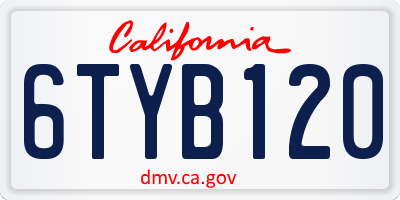 California

6TYB120

dmv.ca.gov